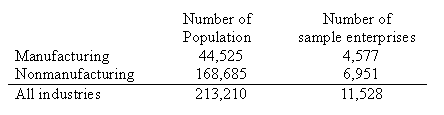 | | Number of Population | Number of sample enterprises |
|---|---|---|
| Manufacturing | 44,525 | 4,577 |
| Nonmanufacturing | 168,685 | 6,951 |
| All industries | 213,210 | 11,528 |